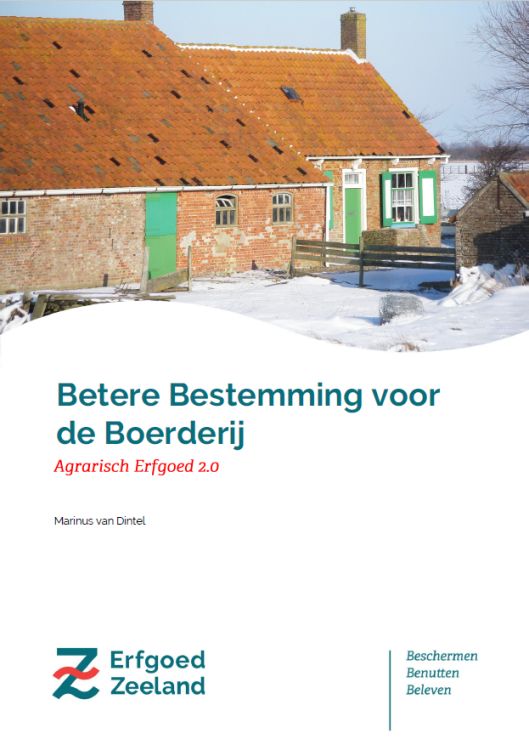 Betere Bestemming voor de Boerderij

Agrarisch Erfgoed 2.0

Marinus van Dintel

Erfgoed
Zeeland

Beschermen
Benutten
Beleven